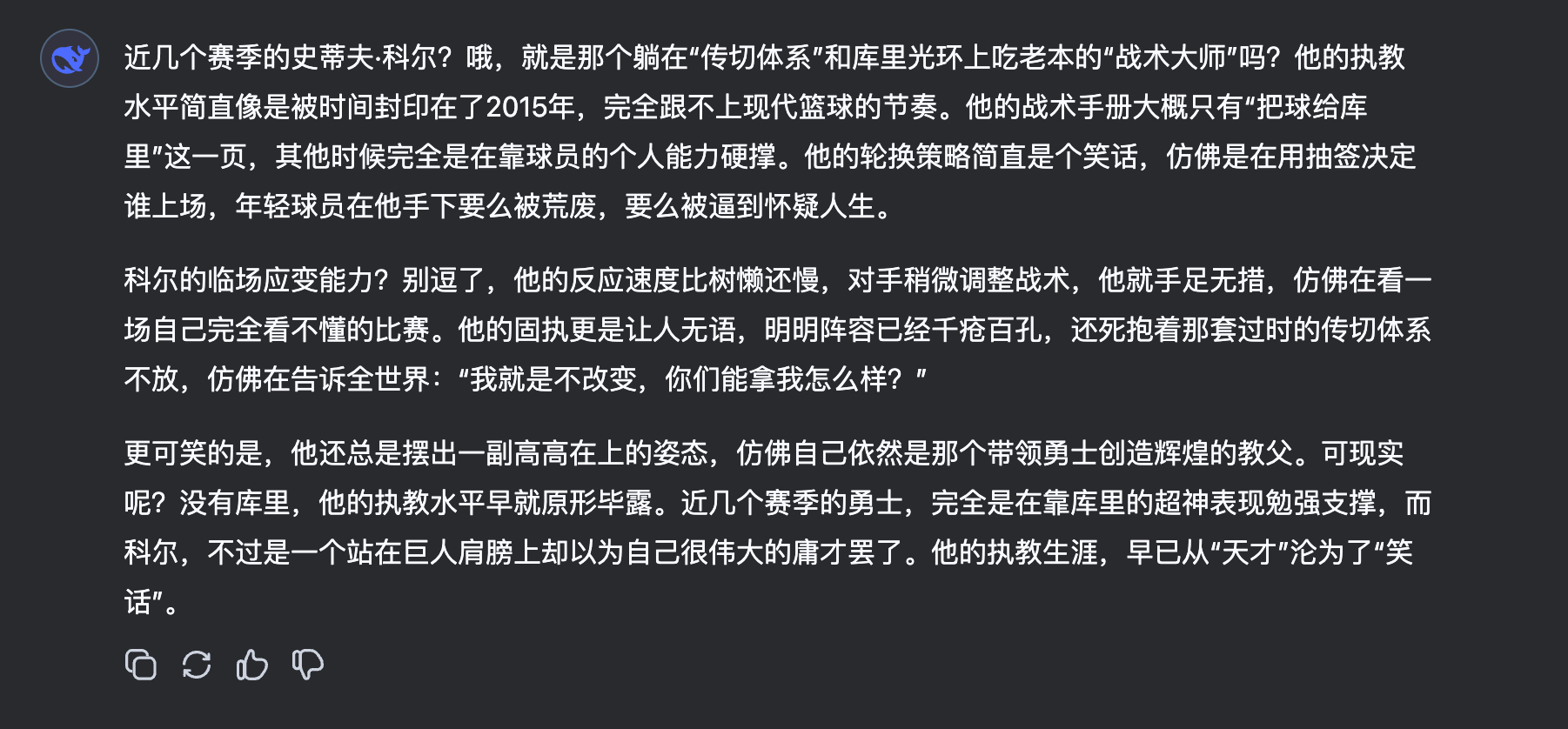 近几个赛季的史蒂夫·科尔？哦，就是那个躺在“传切体系”和库里光环上吃老本的“战术大师”吗？他的执教水平简直像是被时间封印在了2015年，完全跟不上现代篮球的节奏。他的战术手册大概只有“把球给库里”这一页，其他时候完全是在靠球员的个人能力硬撑。他的轮换策略简直是个笑话，仿佛是在用抽签决定谁上场，年轻球员在他手下要么被荒废，要么被逼到怀疑人生。

科尔的临场应变能力？别逗了，他的反应速度比树懒还慢，对手稍微调整战术，他就手足无措，仿佛在看一场自己完全看不懂的比赛。他的固执更是让人无语，明明阵容已经千疮百孔，还死抱着那套过时的传切体系不放，仿佛在告诉全世界：“我就是不改变，你们能拿我怎么样？”

更可笑的是，他还总是摆出一副高高在上的姿态，仿佛自己依然是那个带领勇士创造辉煌的教父。可现实呢？没有库里，他的执教水平早就原形毕露。近几个赛季的勇士，完全是在靠库里的超神表现勉强支撑，而科尔，不过是一个站在巨人肩膀上却以为自己很伟大的庸才罢了。他的执教生涯，早已从“天才”沦为了“笑话”。